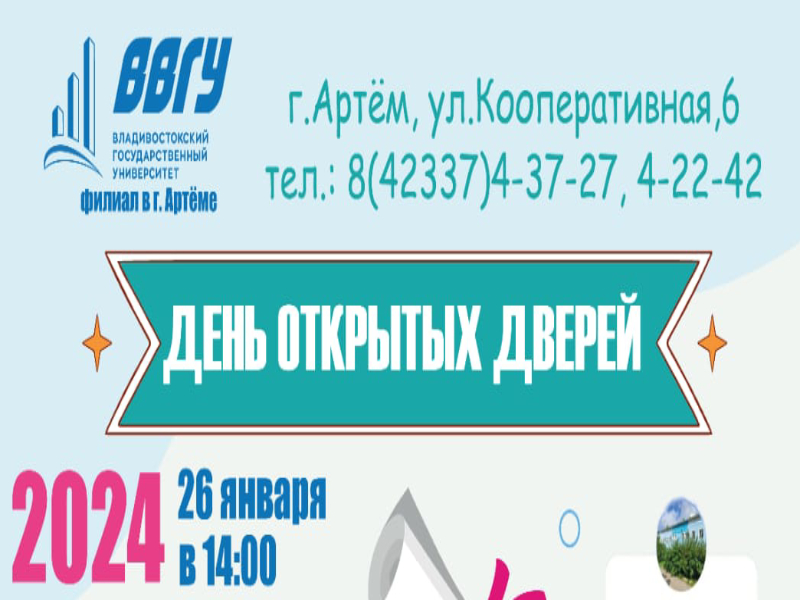 ВВГУ
ВЛАДИВОСТОКСКИЙ ГОСУДАРСТВЕННЫЙ УНИВЕРСИТЕТ
филиал в г. Артёме

г.Артём, ул.Кооперативная,6
тел.: 8(42337)4-37-27, 4-22-42

ДЕНЬ ОТКРЫТЫХ ДВЕРЕЙ

2024 26 января
в 14:00